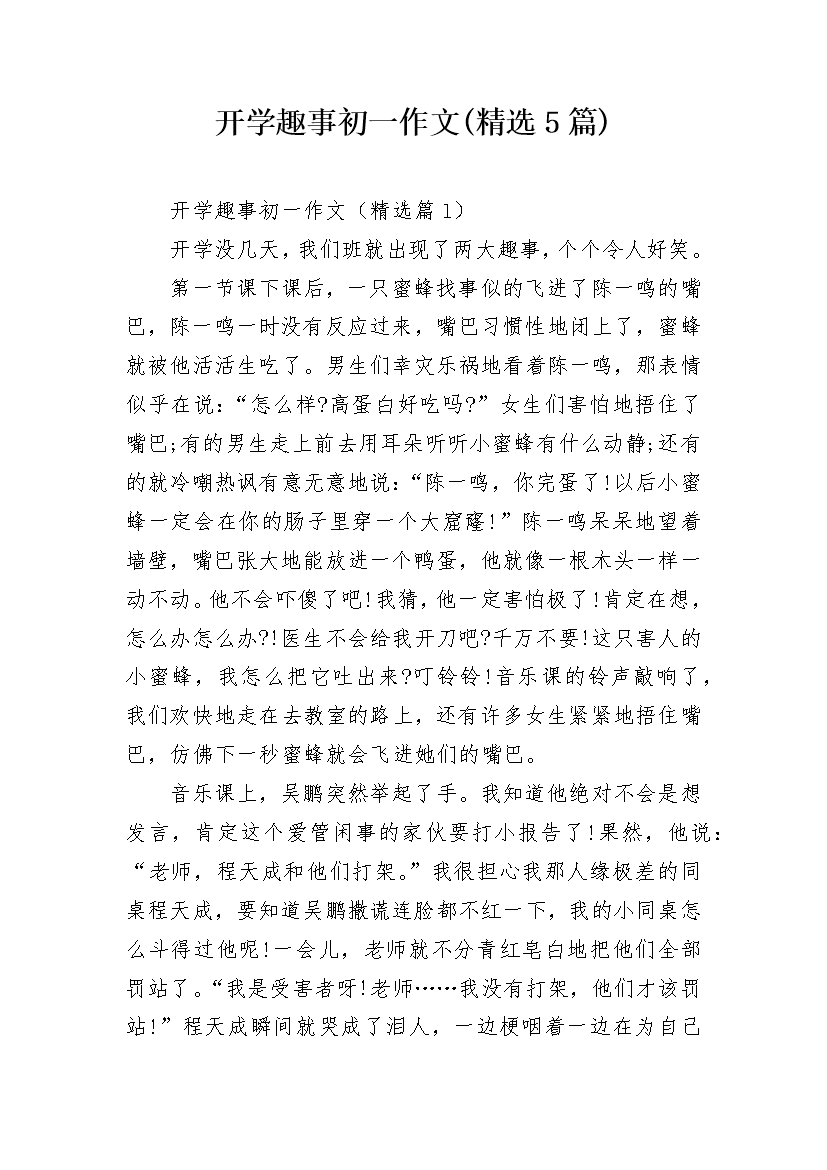 开学趣事初一作文(精选5篇)

开学趣事初一作文（精选篇1）

开学没几天，我们班就出现了两大趣事，个个令人好笑。

第一节课下课后，一只蜜蜂找事似的飞进了陈一鸣的嘴巴，陈一鸣一时没有反应过来，嘴巴习惯性地闭上了，蜜蜂就被他活活生吃了。男生们幸灾乐祸地看着陈一鸣，那表情似乎在说：“怎么样?高蛋白好吃吗?”女生们害怕地捂住了嘴巴;有的男生走上前去用耳朵听听小蜜蜂有什么动静;还有的就冷嘲热讽有意无意地说：“陈一鸣，你完蛋了!以后小蜜蜂一定会在你的肠子里穿一个大窟窿!”陈一鸣呆呆地望着墙壁，嘴巴张大地能放进一个鸭蛋，他就像一根木头一样一动不动。他不会吓傻了吧!我猜，他一定害怕极了!肯定在想，怎么办怎么办?!医生不会给我开刀吧?千万不要!这只害人的小蜜蜂，我怎么把它吐出来?叮铃铃!音乐课的铃声敲响了，我们欢快地走在去教室的路上，还有许多女生紧紧地捂住嘴巴，仿佛下一秒蜜蜂就会飞进她们的嘴巴。

音乐课上，吴鹏突然举起了手。我知道他绝对不会是想发言，肯定这个爱管闲事的家伙要打小报告了!果然，他说：“老师，程天成和他们打架。”我很担心我那人缘极差的同桌程天成，要知道吴鹏撒谎连脸都不红一下，我的小同桌怎么斗得过他呢!一会儿，老师就不分青红皂白地把他们全部罚站了。“我是受害者呀!老师……我没有打架，他们才该罚站!”程天成瞬间就哭成了泪人，一边梗咽着一边在为自己